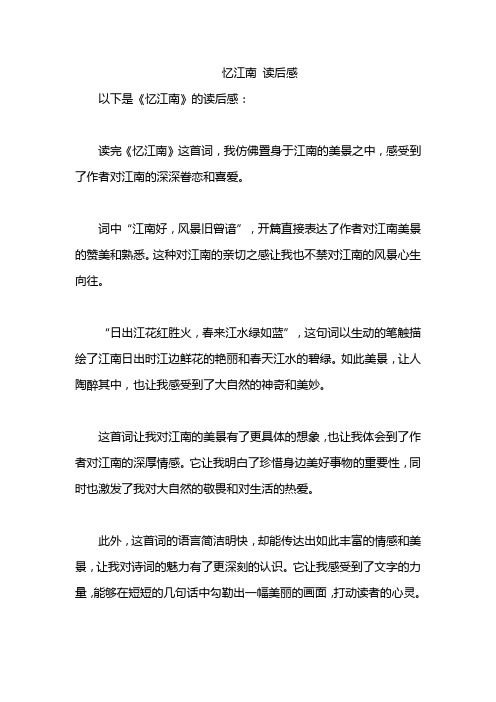 忆江南 读后感

以下是《忆江南》的读后感：

读完《忆江南》这首词，我仿佛置身于江南的美景之中，感受到了作者对江南的深深眷恋和喜爱。

词中“江南好，风景旧曾谙”，开篇直接表达了作者对江南美景的赞美和熟悉。这种对江南的亲切之感让我也不禁对江南的风景心生向往。

“日出江花红胜火，春来江水绿如蓝”，这句词以生动的笔触描绘了江南日出时江边鲜花的艳丽和春天江水的碧绿。如此美景，让人陶醉其中，也让我感受到了大自然的神奇和美妙。

这首词让我对江南的美景有了更具体的想象，也让我体会到了作者对江南的深厚情感。它让我明白了珍惜身边美好事物的重要性，同时也激发了我对大自然的敬畏和对生活的热爱。

此外，这首词的语言简洁明快，却能传达出如此丰富的情感和美景，让我对诗词的魅力有了更深刻的认识。它让我感受到了文字的力量，能够在短短的几句话中勾勒出一幅美丽的画面，打动读者的心灵。